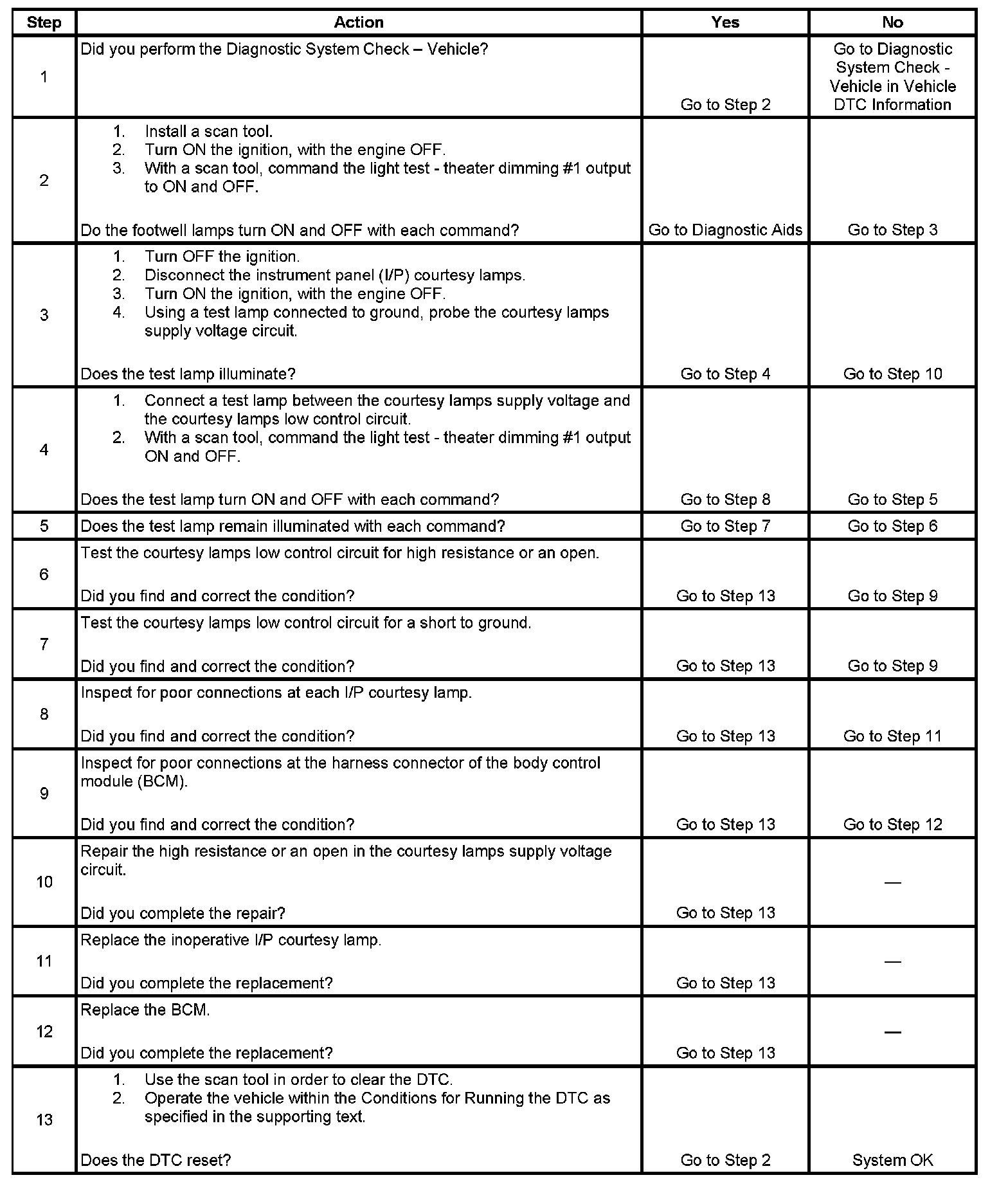 | Step | Action | Yes | No |
|---|---|---|---|
| 1 | Did you perform the Diagnostic System Check – Vehicle? | Go to Step 2 | Go to Diagnostic System Check - Vehicle in Vehicle DTC Information |
| 2 | 1. Install a scan tool. 2. Turn ON the ignition, with the engine OFF. 3. With a scan tool, command the light test - theater dimming #1 output to ON and OFF. Do the footwell lamps turn ON and OFF with each command? | Go to Diagnostic Aids | Go to Step 3 |
| 3 | 1. Turn OFF the ignition. 2. Disconnect the instrument panel (I/P) courtesy lamps. 3. Turn ON the ignition, with the engine OFF. 4. Using a test lamp connected to ground, probe the courtesy lamps supply voltage circuit. Does the test lamp illuminate? | Go to Step 4 | Go to Step 10 |
| 4 | 1. Connect a test lamp between the courtesy lamps supply voltage and the courtesy lamps low control circuit. 2. With a scan tool, command the light test - theater dimming #1 output ON and OFF. Does the test lamp turn ON and OFF with each command? | Go to Step 8 | Go to Step 5 |
| 5 | Does the test lamp remain illuminated with each command? | Go to Step 7 | Go to Step 6 |
| 6 | Test the courtesy lamps low control circuit for high resistance or an open. Did you find and correct the condition? | Go to Step 13 | Go to Step 9 |
| 7 | Test the courtesy lamps low control circuit for a short to ground. Did you find and correct the condition? | Go to Step 13 | Go to Step 9 |
| 8 | Inspect for poor connections at each I/P courtesy lamp. Did you find and correct the condition? | Go to Step 13 | Go to Step 11 |
| 9 | Inspect for poor connections at the harness connector of the body control module (BCM). Did you find and correct the condition? | Go to Step 13 | Go to Step 12 |
| 10 | Repair the high resistance or an open in the courtesy lamps supply voltage circuit. Did you complete the repair? | Go to Step 13 | — |
| 11 | Replace the inoperative I/P courtesy lamp. Did you complete the replacement? | Go to Step 13 | — |
| 12 | Replace the BCM. Did you complete the replacement? | Go to Step 13 | — |
| 13 | 1. Use the scan tool in order to clear the DTC. 2. Operate the vehicle within the Conditions for Running the DTC as specified in the supporting text. Does the DTC reset? | Go to Step 2 | System OK |